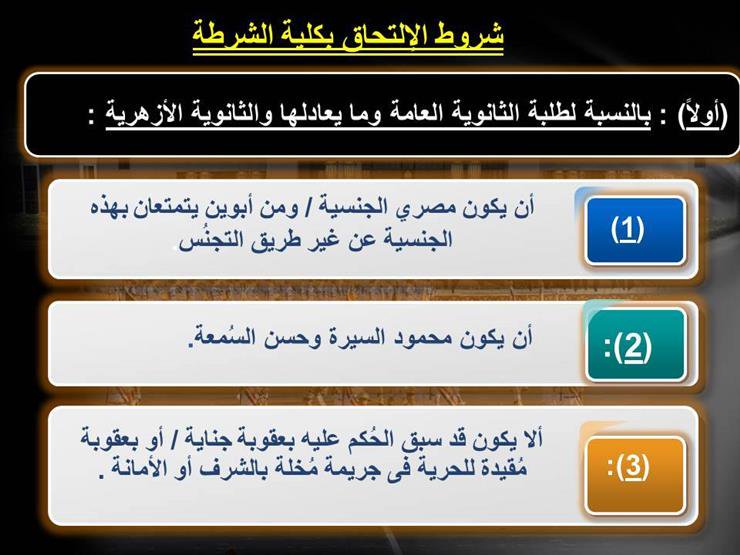 شروط الإلتحاق بكلية الشرطة

(أولاً) : بالنسبة لطلبة الثانوية العامة وما يعادلها والثانوية الأزهرية :

(1)

أن يكون مصري الجنسية / ومن أبوين يتمتعان بهذه الجنسية عن غير طريق التجنُس

:(2)

أن يكون محمود السيرة وحسن السُمعة.

:(3)

ألا يكون قد سبق الحُكم عليه بعقوبة جناية / أو بعقوبة مُقيدة للحرية فى جريمة مُخلة بالشرف أو الأمانة .